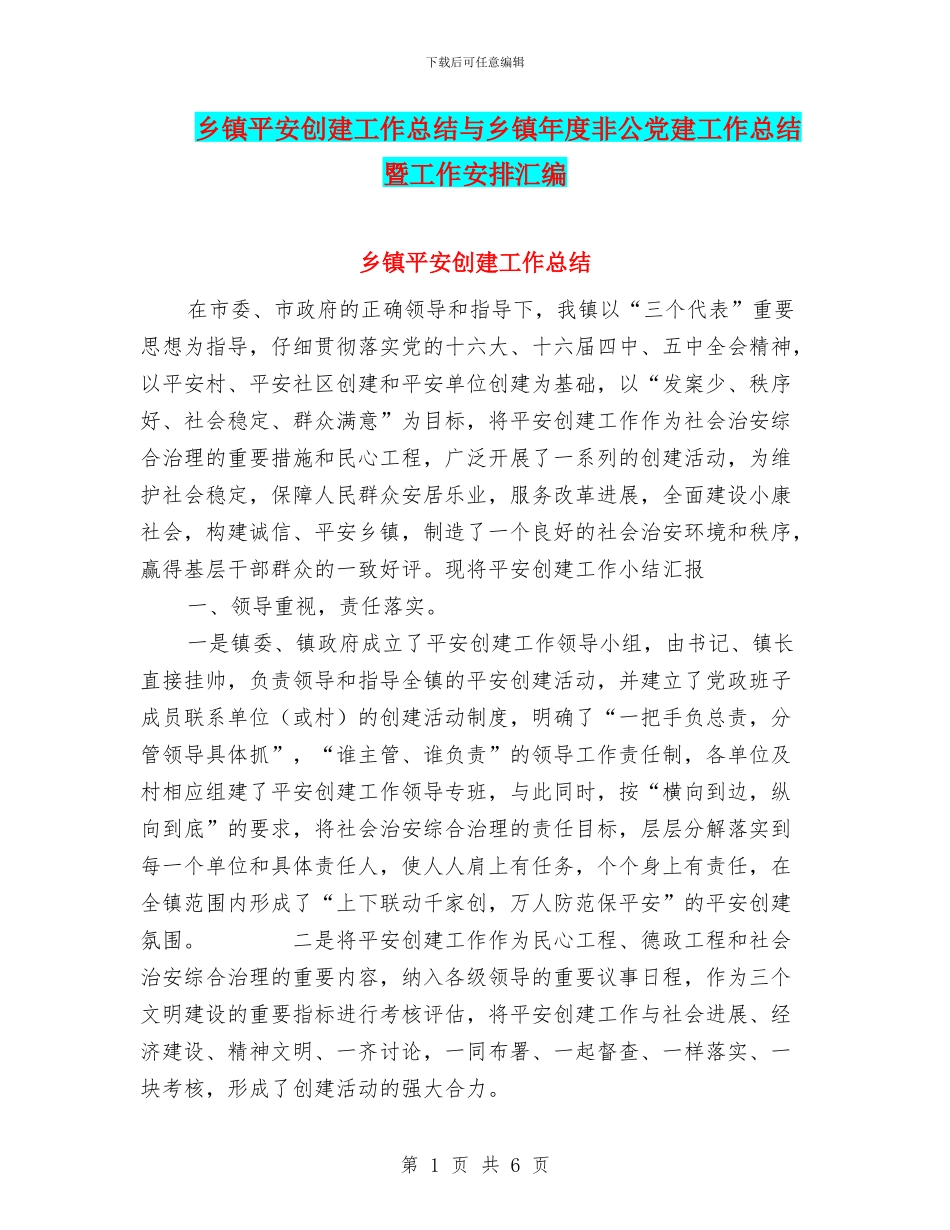 下载后可任意编辑

乡镇平安创建工作总结与乡镇年度非公党建工作总结暨工作安排汇编

乡镇平安创建工作总结

在市委、市政府的正确领导和指导下，我镇以“三个代表”重要思想为指导，仔细贯彻落实党的十六大、十六届四中、五中全会精神，以平安村、平安社区创建和平安单位创建为基础，以“发案少、秩序好、社会稳定、群众满意”为目标，将平安创建工作作为社会治安综合治理的重要措施和民心工程，广泛开展了一系列的创建活动，为维护社会稳定，保障人民群众安居乐业，服务改革进展，全面建设小康社会，构建诚信、平安乡镇，制造了一个良好的社会治安环境和秩序，赢得基层干部群众的一致好评。现将平安创建工作小结汇报

一、领导重视，责任落实。

一是镇委、镇政府成立了平安创建工作领导小组，由书记、镇长直接挂帅，负责领导和指导全镇的平安创建活动，并建立了党政班子成员联系单位（或村）的创建活动制度，明确了“一把手负总责，分管领导具体抓”，“谁主管、谁负责”的领导工作责任制，各单位及村相应组建了平安创建工作领导专班，与此同时，按“横向到边，纵向到底”的要求，将社会治安综合治理的责任目标，层层分解落实到每一个单位和具体责任人，使人人肩上有任务，个个身上有责任，在全镇范围内形成了“上下联动千家创，万人防范保平安”的平安创建氛围。 二是将平安创建工作作为民心工程、德政工程和社会治安综合治理的重要内容，纳入各级领导的重要议事日程，作为三个文明建设的重要指标进行考核评估，将平安创建工作与社会进展、经济建设、精神文明、一齐讨论，一同布署、一起督查、一样落实、一块考核，形成了创建活动的强大合力。

第 1 页 共 6 页